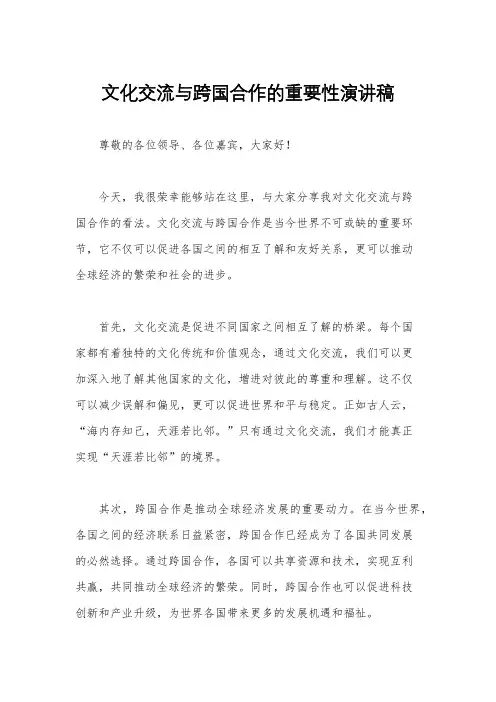 文化交流与跨国合作的重要性演讲稿

尊敬的各位领导、各位嘉宾，大家好！

今天，我很荣幸能够站在这里，与大家分享我对文化交流与跨国合作的看法。文化交流与跨国合作是当今世界不可或缺的重要环节，它不仅可以促进各国之间的相互了解和友好关系，更可以推动全球经济的繁荣和社会的进步。

首先，文化交流是促进不同国家之间相互了解的桥梁。每个国家都有着独特的文化传统和价值观念，通过文化交流，我们可以更加深入地了解其他国家的文化，增进对彼此的尊重和理解。这不仅可以减少误解和偏见，更可以促进世界和平与稳定。正如古人云，“海内存知己，天涯若比邻。”只有通过文化交流，我们才能真正实现“天涯若比邻”的境界。

其次，跨国合作是推动全球经济发展的重要动力。在当今世界，各国之间的经济联系日益紧密，跨国合作已经成为了各国共同发展的必然选择。通过跨国合作，各国可以共享资源和技术，实现互利共赢，共同推动全球经济的繁荣。同时，跨国合作也可以促进科技创新和产业升级，为世界各国带来更多的发展机遇和福祉。